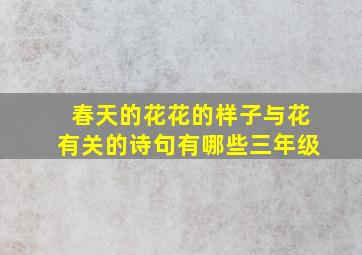 春天的花花的样子与花有关的诗句有哪些三年级